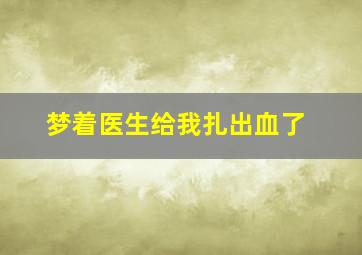 梦着医生给我扎出血了